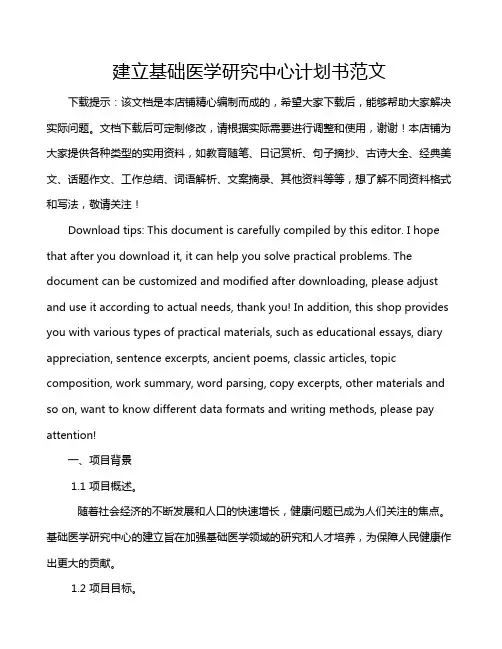 建立基础医学研究中心计划书范文

下载提示：该文档是本店铺精心编制而成的，希望大家下载后，能够帮助大家解决实际问题。文档下载后可定制修改，请根据实际需要进行调整和使用，谢谢！本店铺为大家提供各种类型的实用资料，如教育随笔、日记赏析、句子摘抄、古诗大全、经典美文、话题作文、工作总结、词语解析、文案摘录、其他资料等等，想了解不同资料格式和写法，敬请关注！

Download tips: This document is carefully compiled by this editor. I hope that after you download it, it can help you solve practical problems. The document can be customized and modified after downloading, please adjust and use it according to actual needs, thank you! In addition, this shop provides you with various types of practical materials, such as educational essays, diary appreciation, sentence excerpts, ancient poems, classic articles, topic composition, work summary, word parsing, copy excerpts, other materials and so on, want to know different data formats and writing methods, please pay attention!

一、项目背景

1.1 项目概述。

随着社会经济的不断发展和人口的快速增长，健康问题已成为人们关注的焦点。基础医学研究中心的建立旨在加强基础医学领域的研究和人才培养，为保障人民健康作出更大的贡献。

1.2 项目目标。